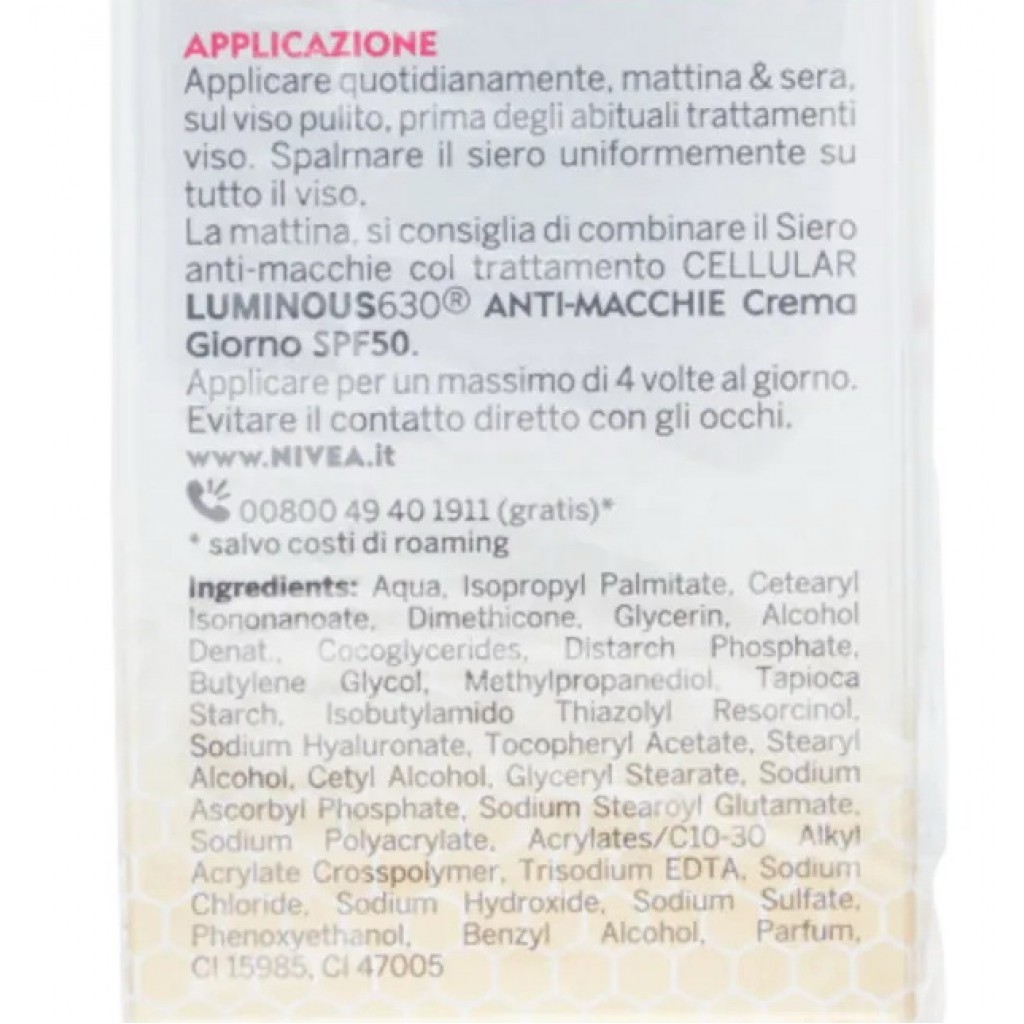 APPLICAZIONE
Applicare quotidianamente, mattina & sera, sul viso pulito, prima degli abituali trattamenti viso. Spalmare il siero uniformemente su tutto il viso.
La mattina, si consiglia di combinare il Siero anti-macchie col trattamento CELLULAR LUMINOUS630® ANTI-MACCHIE Crema Giorno SPF50.
Applicare per un massimo di 4 volte al giorno. Evitare il contatto diretto con gli occhi.

www.NIVEA.it

00800 49 40 1911 (gratis)*
* salvo costi di roaming

Ingredients: Aqua, Isopropyl Palmitate, Cetearyl Isononanoate, Dimethicone, Glycerin, Alcohol Denat., Cocoglycerides, Distarch Phosphate, Butylene Glycol, Methylpropanediol, Tapioca Starch, Isobutylamido Thiazolyl Resorcinol, Sodium Hyaluronate, Tocopheryl Acetate, Stearyl Alcohol, Cetyl Alcohol, Glyceryl Stearate, Sodium Ascorbyl Phosphate, Sodium Stearoyl Glutamate, Sodium Polyacrylate, Acrylates/C10-30 Alkyl Acrylate Crosspolymer, Trisodium EDTA, Sodium Chloride, Sodium Hydroxide, Sodium Sulfate, Phenoxyethanol, Benzyl Alcohol, Parfum, CI 15985, CI 47005